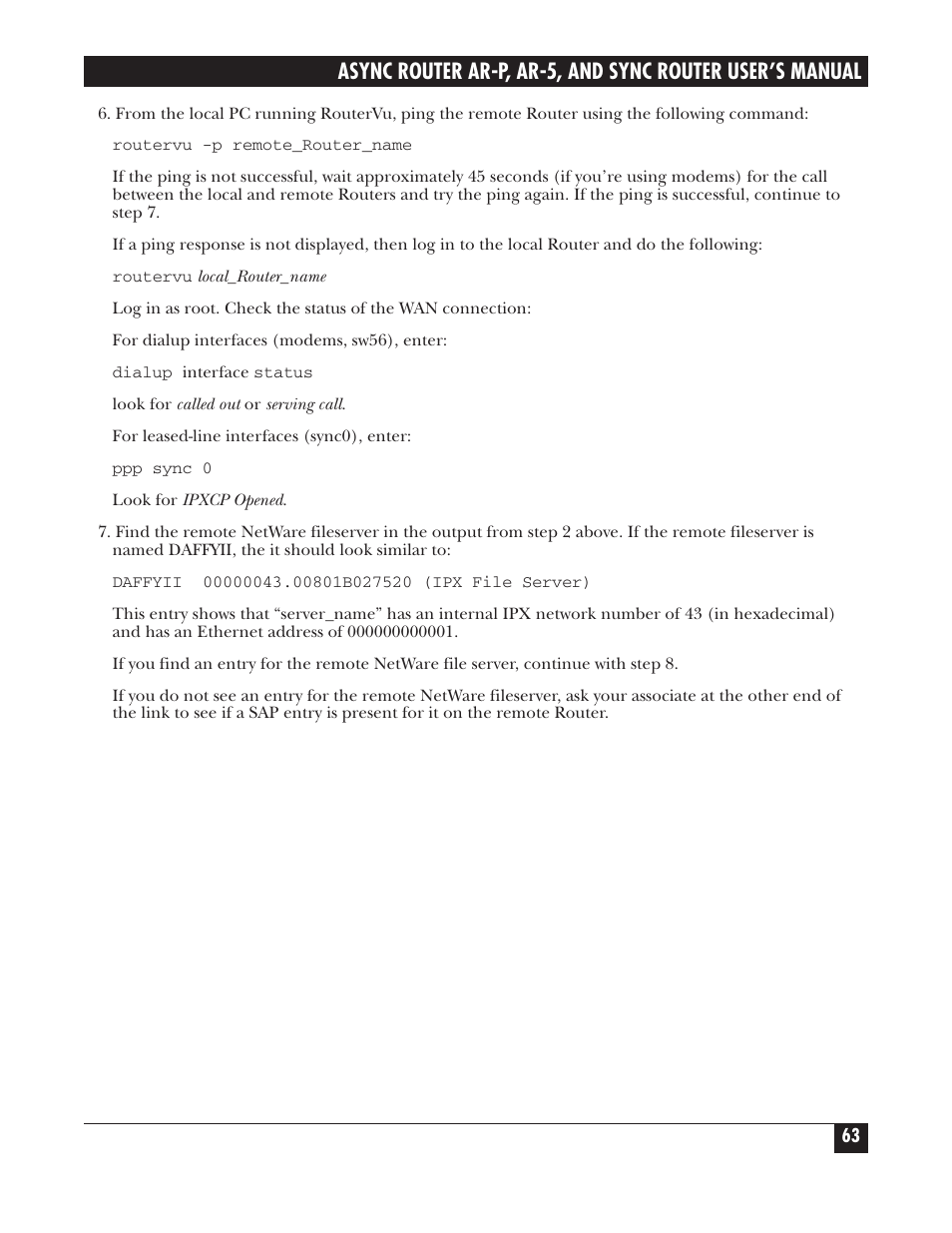 ASYNC ROUTER AR-P, AR-5, AND SYNC ROUTER USER'S MANUAL

6. From the local PC running RouterVu, ping the remote Router using the following command:

routervu -p remote_Router_name

If the ping is not successful, wait approximately 45 seconds (if you're using modems) for the call between the local and remote Routers and try the ping again. If the ping is successful, continue to step 7.

If a ping response is not displayed, then log in to the local Router and do the following:

routervu local_Router_name

Log in as root. Check the status of the WAN connection:

For dialup interfaces (modems, sw56), enter:

dialup interface status

look for called out or serving call.

For leased-line interfaces (sync0), enter:

ppp sync 0

Look for IPXCP Opened.

7. Find the remote NetWare fileserver in the output from step 2 above. If the remote fileserver is named DAFFYII, the it should look similar to:

DAFFYII 00000043.00801B027520 (IPX File Server)

This entry shows that "server_name" has an internal IPX network number of 43 (in hexadecimal) and has an Ethernet address of 000000000001.

If you find an entry for the remote NetWare file server, continue with step 8.

If you do not see an entry for the remote NetWare fileserver, ask your associate at the other end of the link to see if a SAP entry is present for it on the remote Router.

63